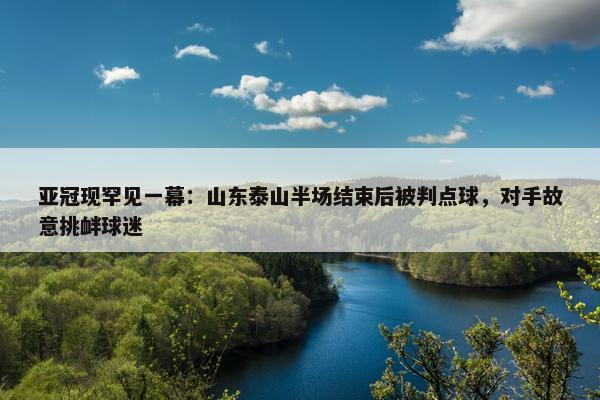 亚冠现罕见一幕：山东泰山半场结束后被判点球，对手故意挑衅球迷